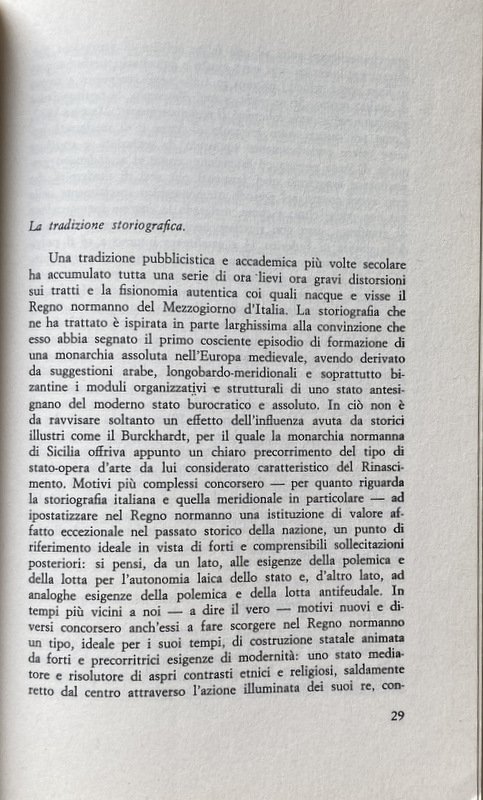 La tradizione storiografica.

Una tradizione pubblicistica e accademica più volte secolare ha accumulato tutta una serie di ora lievi ora gravi distorsioni sui tratti e la fisionomia autentica coi quali nacque e visse il Regno normanno del Mezzogiorno d'Italia. La storiografia che ne ha trattato è ispirata in parte larghissima alla convinzione che esso abbia segnato il primo cosciente episodio di formazione di una monarchia assoluta nell'Europa medievale, avendo derivato da suggestioni arabe, longobardo-meridionali e soprattutto bizantine i moduli organizzativi e strutturali di uno stato antesignano del moderno stato burocratico e assoluto. In ciò non è da ravvisare soltanto un effetto dell'influenza avuta da storici illustri come il Burckhardt, per il quale la monarchia normanna di Sicilia offriva appunto un chiaro precorrimento del tipo di stato-opera d'arte da lui considerato caratteristico del Rinascimento. Motivi più complessi concorsero — per quanto riguarda la storiografia italiana e quella meridionale in particolare — ad ipostatizzare nel Regno normanno una istituzione di valore affatto eccezionale nel passato storico della nazione, un punto di riferimento ideale in vista di forti e comprensibili sollecitazioni posteriori: si pensi, da un lato, alle esigenze della polemica e della lotta per l'autonomia laica dello stato e, d'altro lato, ad analoghe esigenze della polemica e della lotta antifeudale. In tempi più vicini a noi — a dire il vero — motivi nuovi e diversi concorsero anch'essi a fare scorgere nel Regno normanno un tipo, ideale per i suoi tempi, di costruzione statale animata da forti e precorritrici esigenze di modernità: uno stato mediatore e risolutore di aspri contrasti etnici e religiosi, saldamente retto dal centro attraverso l'azione illuminata dei suoi re, con-

29